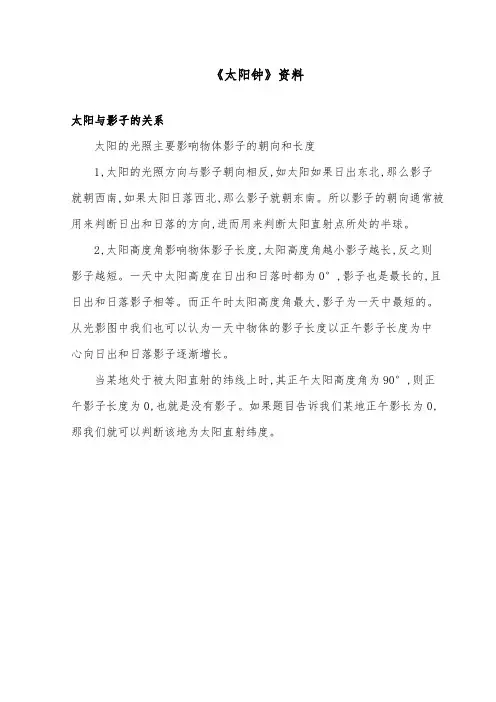 《太阳钟》资料

太阳与影子的关系

太阳的光照主要影响物体影子的朝向和长度

1.太阳的光照方向与影子朝向相反,如太阳如果日出东北,那么影子就朝西南,如果太阳日落西北,那么影子就朝东南。所以影子的朝向通常被用来判断日出和日落的方向,进而用来判断太阳直射点所处的半球。

2.太阳高度角影响物体影子长度,太阳高度角越小影子越长,反之则影子越短。一天中太阳高度在日出和日落时都为0°,影子也是最长的,且日出和日落影子相等。而正午时太阳高度角最大,影子为一天中最短的。从光影图中我们也可以认为一天中物体的影子长度以正午影子长度为中心向日出和日落影子逐渐增长。

当某地处于被太阳直射的纬线上时,其正午太阳高度角为90°,则正午影子长度为0,也就是没有影子。如果题目告诉我们某地正午影长为0,那我们就可以判断该地为太阳直射纬度。